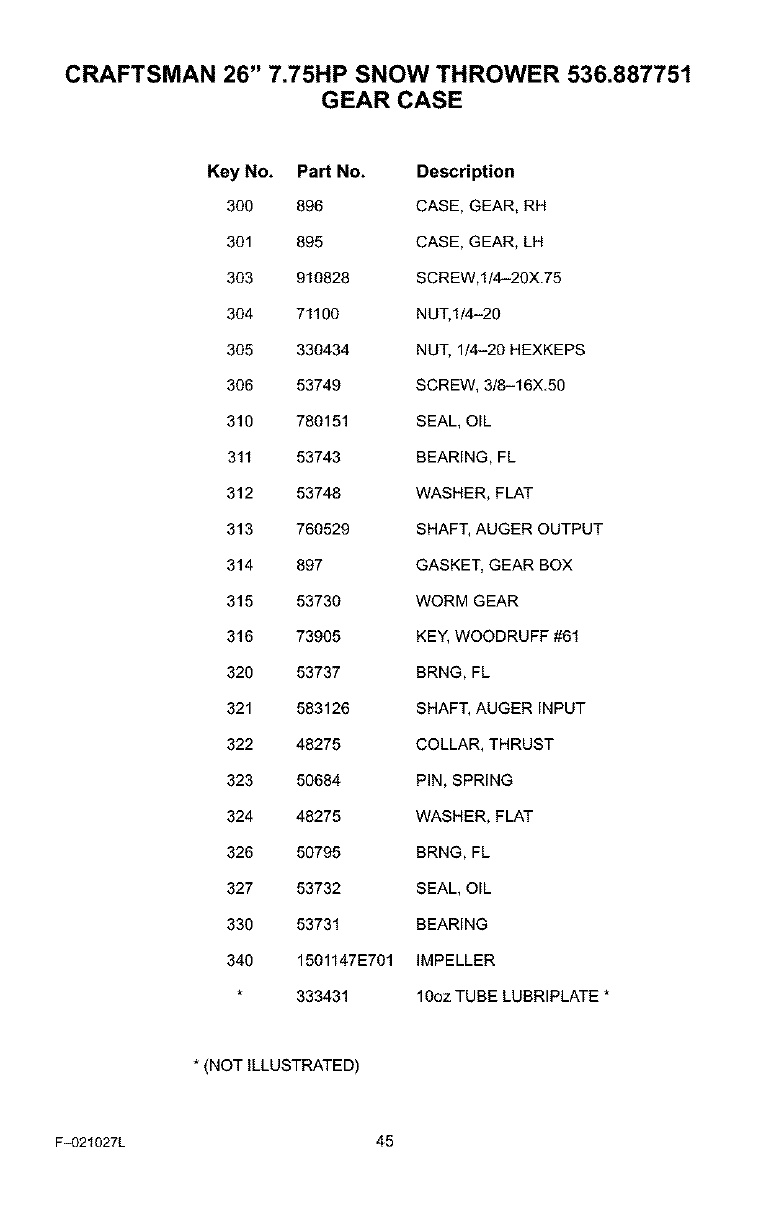 CRAFTSMAN 26" 7.75HP SNOW THROWER 536.887751
GEAR CASE

| Key No. | Part No. | Description |
|---|---|---|
| 300 | 896 | CASE, GEAR, RH |
| 301 | 895 | CASE, GEAR, LH |
| 303 | 910828 | SCREW,1/4–20X.75 |
| 304 | 71100 | NUT,1/4–20 |
| 305 | 330434 | NUT, 1/4–20 HEXKEPS |
| 306 | 53749 | SCREW, 3/8–16X.50 |
| 310 | 780151 | SEAL, OIL |
| 311 | 53743 | BEARING, FL |
| 312 | 53748 | WASHER, FLAT |
| 313 | 760529 | SHAFT, AUGER OUTPUT |
| 314 | 897 | GASKET, GEAR BOX |
| 315 | 53730 | WORM GEAR |
| 316 | 73905 | KEY, WOODRUFF #61 |
| 320 | 53737 | BRNG, FL |
| 321 | 583126 | SHAFT, AUGER INPUT |
| 322 | 48275 | COLLAR, THRUST |
| 323 | 50684 | PIN, SPRING |
| 324 | 48275 | WASHER, FLAT |
| 326 | 50795 | BRNG, FL |
| 327 | 53732 | SEAL, OIL |
| 330 | 53731 | BEARING |
| 340 | 1501147E701 | IMPELLER |
| * | 333431 | 10oz TUBE LUBRIPLATE * |

* (NOT ILLUSTRATED)

F–021027L

45